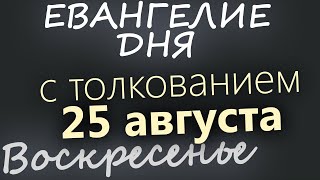 ЕВАНГЕЛИЕ ДНЯ

с толкованием

25 августа

Воскресенье